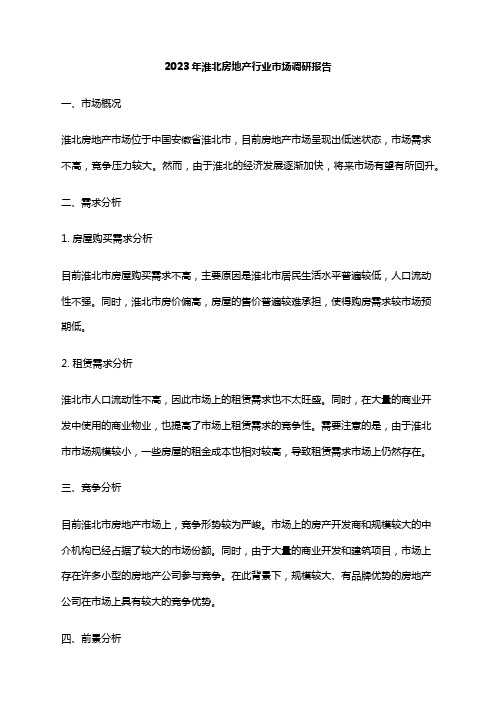 2023年淮北房地产行业市场调研报告

一、市场概况

淮北房地产市场位于中国安徽省淮北市，目前房地产市场呈现出低迷状态，市场需求不高，竞争压力较大。然而，由于淮北的经济发展逐渐加快，将来市场有望有所回升。

二、需求分析

1. 房屋购买需求分析

目前淮北市房屋购买需求不高，主要原因是淮北市居民生活水平普遍较低，人口流动性不强。同时，淮北市房价偏高，房屋的售价普遍较难承担，使得购房需求较市场预期低。

2. 租赁需求分析

淮北市人口流动性不高，因此市场上的租赁需求也不太旺盛。同时，在大量的商业开发中使用的商业物业，也提高了市场上租赁需求的竞争性。需要注意的是，由于淮北市市场规模较小，一些房屋的租金成本也相对较高，导致租赁需求市场上仍然存在。

三、竞争分析

目前淮北市房地产市场上，竞争形势较为严峻。市场上的房产开发商和规模较大的中介机构已经占据了较大的市场份额。同时，由于大量的商业开发和建筑项目，市场上存在许多小型的房地产公司参与竞争。在此背景下，规模较大、有品牌优势的房地产公司在市场上具有较大的竞争优势。

四、前景分析